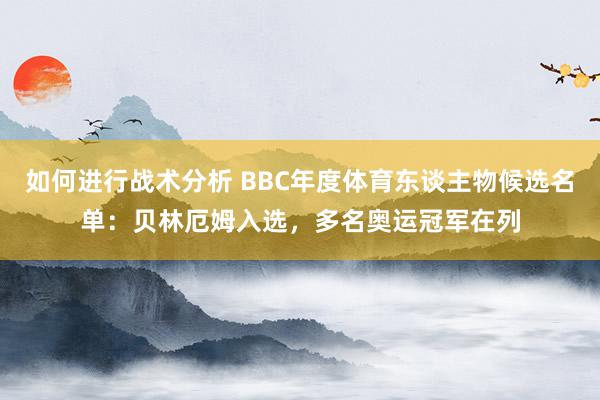 如何进行战术分析 BBC年度体育东谈主物候选名单：贝林厄姆入选，多名奥运冠军在列